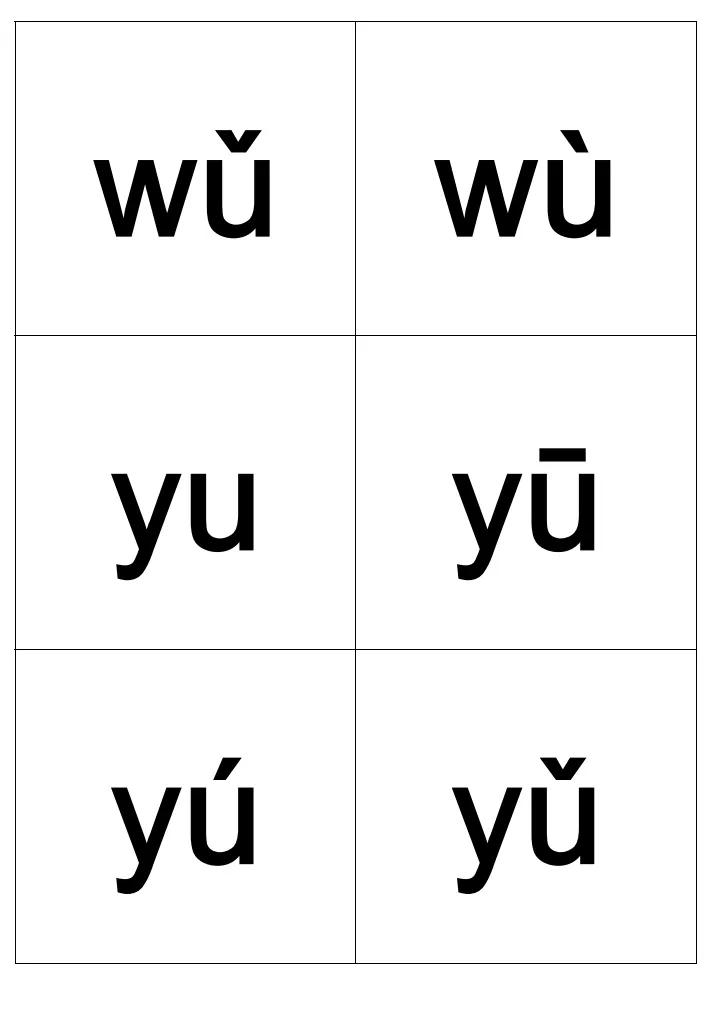 | wǔ | wù |
|---|---|
| yu | yū |
| yú | yǔ |